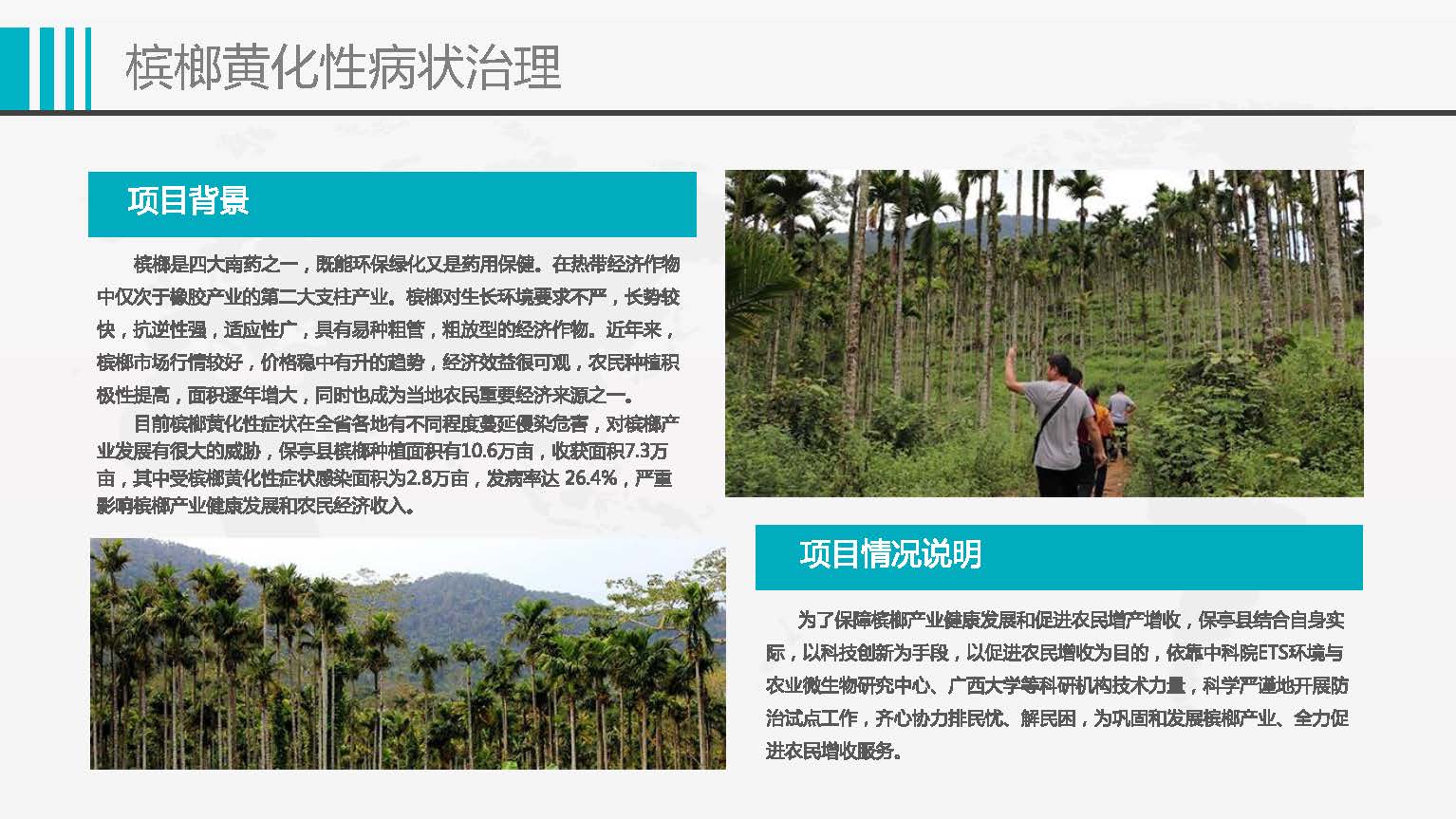 槟榔黄化性病状治理

项目背景

槟榔是四大南药之一，既能环保绿化又是药用保健。在热带经济作物中仅次于橡胶产业的第二大支柱产业。槟榔对生长环境要求不严，长势较快，抗逆性强，适应性广，具有易种粗管，粗放型的经济作物。近年来，槟榔市场行情较好，价格稳中有升的趋势，经济效益很可观，农民种植积极性提高，面积逐年增大，同时也成为当地农民重要经济来源之一。

目前槟榔黄化性症状在全省各地有不同程度蔓延侵染危害，对槟榔产业发展有很大的威胁，保亭县槟榔种植面积有10.6万亩，收获面积7.3万亩，其中受槟榔黄化性症状感染面积为2.8万亩，发病率达 26.4%，严重影响槟榔产业健康发展和农民经济收入。

项目情况说明

为了保障槟榔产业健康发展和促进农民增产增收，保亭县结合自身实际，以科技创新为手段，以促进农民增收为目的，依靠中科院ETS环境与农业微生物研究中心、广西大学等科研机构技术力量，科学严谨地开展防治试点工作，齐心协力排民忧、解民困，为巩固和发展槟榔产业、全力促进农民增收服务。